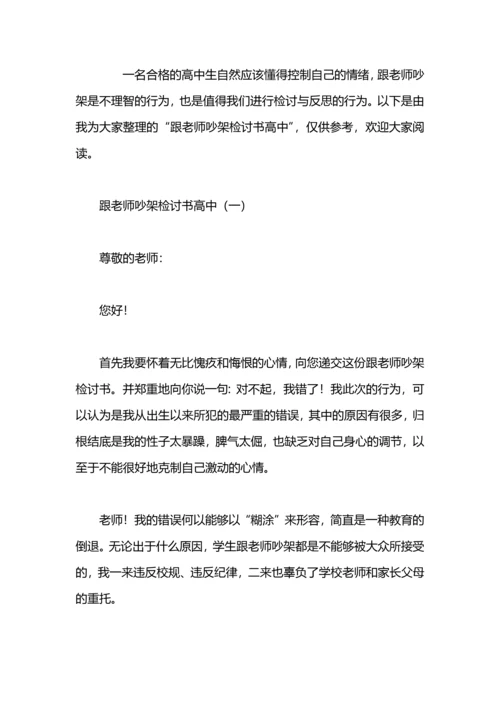 一名合格的高中生自然应该懂得控制自己的情绪，跟老师吵架是不理智的行为，也是值得我们进行检讨与反思的行为。以下是由我为大家整理的“跟老师吵架检讨书高中”，仅供参考，欢迎大家阅读。

跟老师吵架检讨书高中（一）

尊敬的老师：

您好！

首先我要怀着无比愧疚和悔恨的心情，向您递交这份跟老师吵架检讨书。并郑重地向你说一句：对不起，我错了！我此次的行为，可以认为是我从出生以来所犯的最严重的错误，其中的原因有很多，归根结底是我的性子太暴躁，脾气太倔，也缺乏对自己身心的调节，以至于不能很好地克制自己激动的心情。

老师！我的错误何以能够以“糊涂”来形容，简直是一种教育的倒退。无论出于什么原因，学生跟老师吵架都是不能够被大众所接受的，我一来违反校规、违反纪律，二来也辜负了学校老师和家长父母的重托。